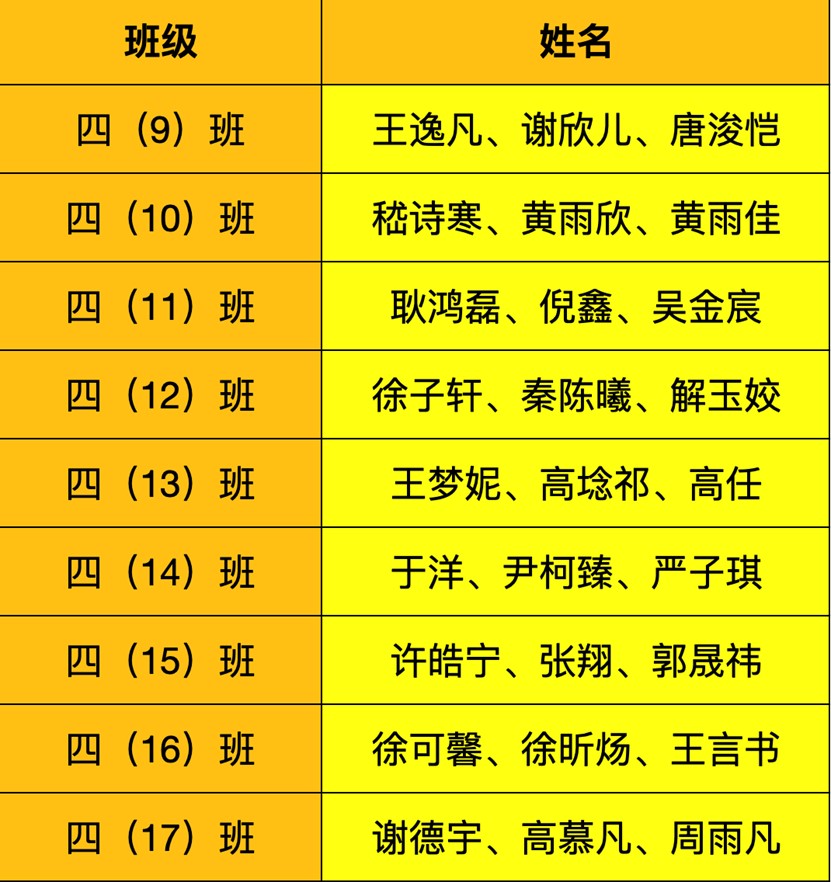 | 班级 | 姓名 |
|---|---|
| 四（9）班 | 王逸凡、谢欣儿、唐浚恺 |
| 四（10）班 | 嵇诗寒、黄雨欣、黄雨佳 |
| 四（11）班 | 耿鸿磊、倪鑫、吴金宸 |
| 四（12）班 | 徐子轩、秦陈曦、解玉姣 |
| 四（13）班 | 王梦妮、高埝祁、高任 |
| 四（14）班 | 于洋、尹柯臻、严子琪 |
| 四（15）班 | 许皓宁、张翔、郭晟祎 |
| 四（16）班 | 徐可馨、徐昕炀、王言书 |
| 四（17）班 | 谢德宇、高慕凡、周雨凡 |